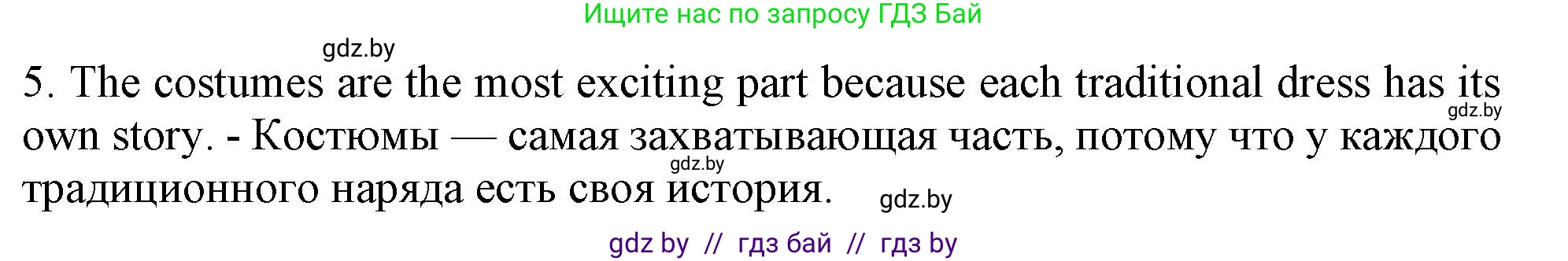 Ищите нас по запросу ГДЗ Бай

gdz.by

5. The costumes are the most exciting part because each traditional dress has its own story. - Костюмы — самая захватывающая часть, потому что у каждого традиционного наряда есть своя история.

gdz.by

gdz.by

gdz.by

gdz by // гдз бай // гдз by